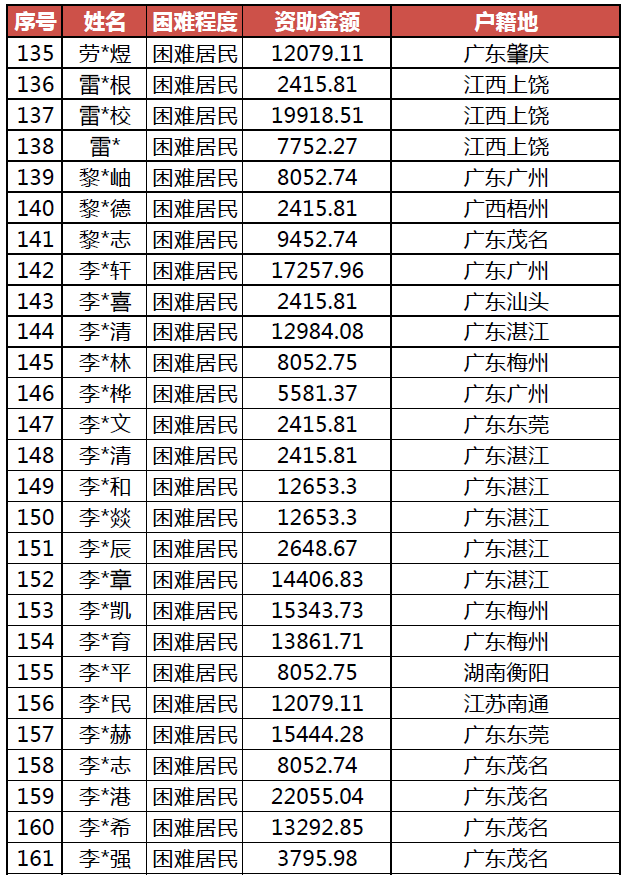 | 序号 | 姓名 | 困难程度 | 资助金额 | 户籍地 |
|---|---|---|---|---|
| 135 | 劳*煜 | 困难居民 | 12079.11 | 广东肇庆 |
| 136 | 雷*根 | 困难居民 | 2415.81 | 江西上饶 |
| 137 | 雷*校 | 困难居民 | 19918.51 | 江西上饶 |
| 138 | 雷* | 困难居民 | 7752.27 | 江西上饶 |
| 139 | 黎*岫 | 困难居民 | 8052.74 | 广东广州 |
| 140 | 黎*德 | 困难居民 | 2415.81 | 广西梧州 |
| 141 | 黎*志 | 困难居民 | 9452.74 | 广东茂名 |
| 142 | 李*轩 | 困难居民 | 17257.96 | 广东广州 |
| 143 | 李*喜 | 困难居民 | 2415.81 | 广东汕头 |
| 144 | 李*清 | 困难居民 | 12984.08 | 广东湛江 |
| 145 | 李*林 | 困难居民 | 8052.75 | 广东梅州 |
| 146 | 李*桦 | 困难居民 | 5581.37 | 广东广州 |
| 147 | 李*文 | 困难居民 | 2415.81 | 广东东莞 |
| 148 | 李*清 | 困难居民 | 2415.81 | 广东湛江 |
| 149 | 李*和 | 困难居民 | 12653.3 | 广东湛江 |
| 150 | 李*燚 | 困难居民 | 12653.3 | 广东湛江 |
| 151 | 李*辰 | 困难居民 | 2648.67 | 广东湛江 |
| 152 | 李*章 | 困难居民 | 14406.83 | 广东湛江 |
| 153 | 李*凯 | 困难居民 | 15343.73 | 广东梅州 |
| 154 | 李*育 | 困难居民 | 13861.71 | 广东梅州 |
| 155 | 李*平 | 困难居民 | 8052.75 | 湖南衡阳 |
| 156 | 李*民 | 困难居民 | 12079.11 | 江苏南通 |
| 157 | 李*赫 | 困难居民 | 15444.28 | 广东东莞 |
| 158 | 李*志 | 困难居民 | 8052.74 | 广东茂名 |
| 159 | 李*港 | 困难居民 | 22055.04 | 广东茂名 |
| 160 | 李*希 | 困难居民 | 13292.85 | 广东茂名 |
| 161 | 李*强 | 困难居民 | 3795.98 | 广东茂名 |